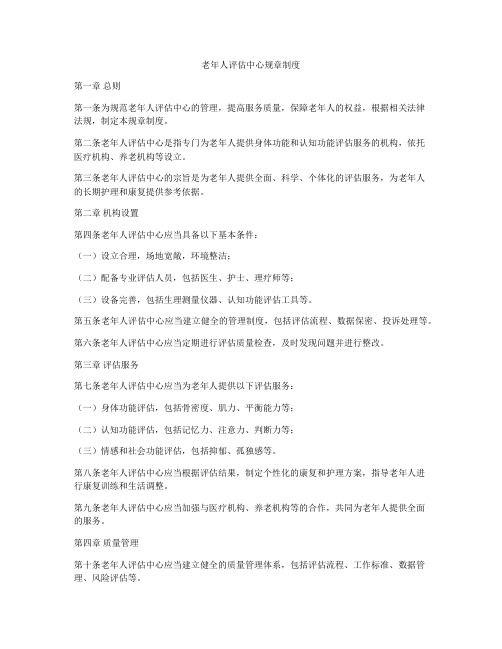 老年人评估中心规章制度

第一章 总则

第一条为规范老年人评估中心的管理，提高服务质量，保障老年人的权益，根据相关法律法规，制定本规章制度。

第二条老年人评估中心是指专门为老年人提供身体功能和认知功能评估服务的机构，依托医疗机构、养老机构等设立。

第三条老年人评估中心的宗旨是为老年人提供全面、科学、个体化的评估服务，为老年人的长期护理和康复提供参考依据。

第二章 机构设置

第四条老年人评估中心应当具备以下基本条件：

（一）设立合理，场地宽敞，环境整洁；

（二）配备专业评估人员，包括医生、护士、理疗师等；

（三）设备完善，包括生理测量仪器、认知功能评估工具等。

第五条老年人评估中心应当建立健全的管理制度，包括评估流程、数据保密、投诉处理等。

第六条老年人评估中心应当定期进行评估质量检查，及时发现问题并进行整改。

第三章 评估服务

第七条老年人评估中心应当为老年人提供以下评估服务：

（一）身体功能评估，包括骨密度、肌力、平衡能力等；

（二）认知功能评估，包括记忆力、注意力、判断力等；

（三）情感和社会功能评估，包括抑郁、孤独感等。

第八条老年人评估中心应当根据评估结果，制定个性化的康复和护理方案，指导老年人进行康复训练和生活调整。

第九条老年人评估中心应当加强与医疗机构、养老机构等的合作，共同为老年人提供全面的服务。

第四章 质量管理

第十条老年人评估中心应当建立健全的质量管理体系，包括评估流程、工作标准、数据管理、风险评估等。